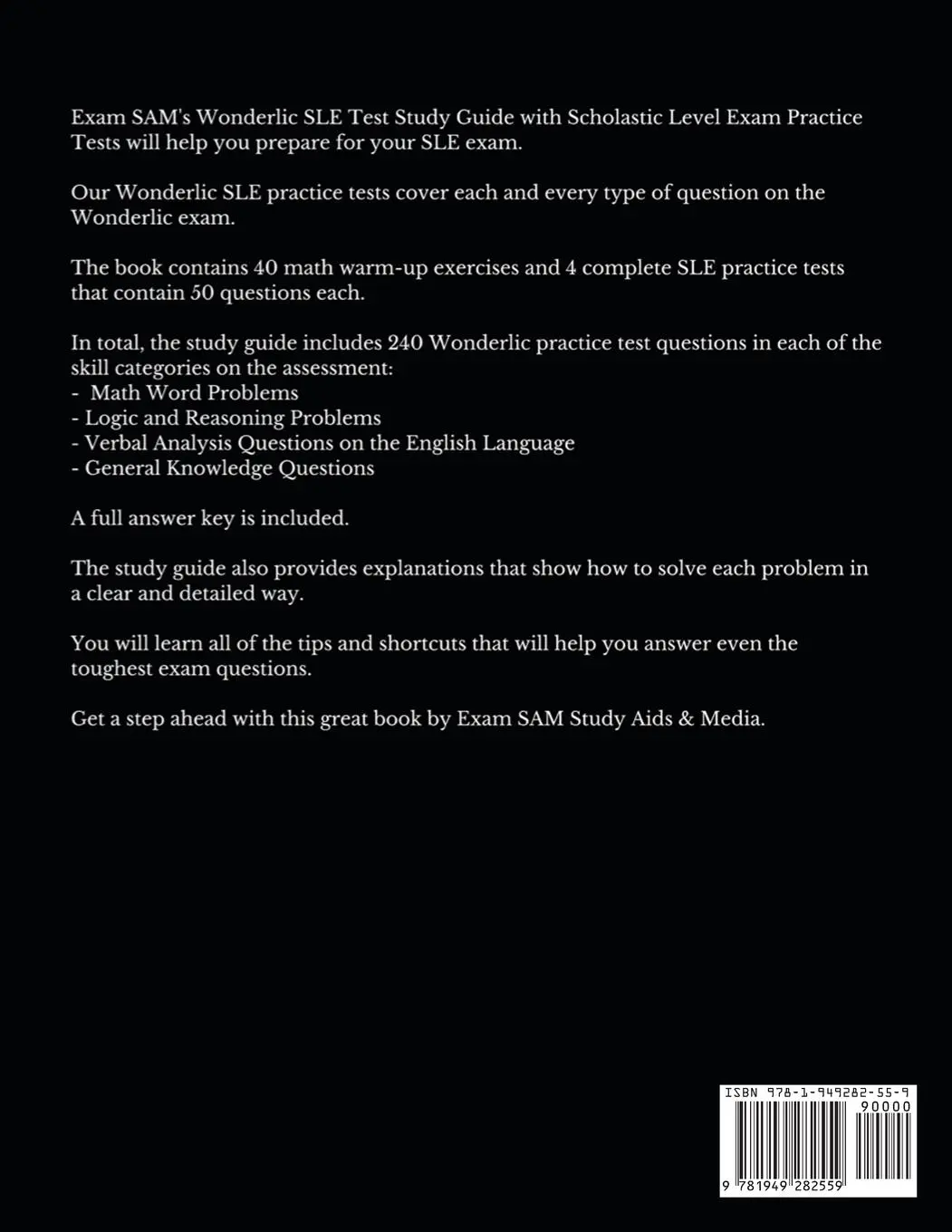 Exam SAM's Wonderlic SLE Test Study Guide with Scholastic Level Exam Practice Tests will help you prepare for your SLE exam.

Our Wonderlic SLE practice tests cover each and every type of question on the Wonderlic exam.

The book contains 40 math warm-up exercises and 4 complete SLE practice tests that contain 50 questions each.

In total, the study guide includes 240 Wonderlic practice test questions in each of the skill categories on the assessment:
- Math Word Problems
- Logic and Reasoning Problems
- Verbal Analysis Questions on the English Language
- General Knowledge Questions

A full answer key is included.

The study guide also provides explanations that show how to solve each problem in a clear and detailed way.

You will learn all of the tips and shortcuts that will help you answer even the toughest exam questions.

Get a step ahead with this great book by Exam SAM Study Aids & Media.

ISBN 978-1-949282-55-9
90000
9 781949 282559